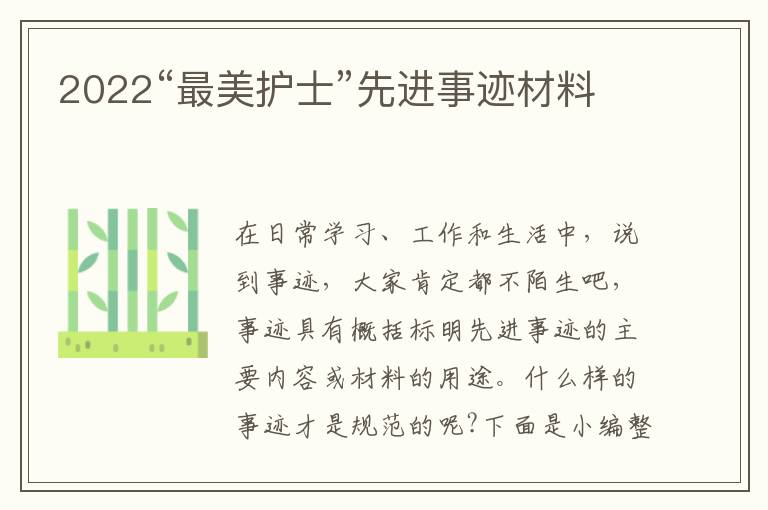 2022“最美护士”先进事迹材料

在日常学习、工作和生活中，说到事迹，大家肯定都不陌生吧，事迹具有概括标明先进事迹的主要内容或材料的用途。什么样的事迹才是规范的呢？下面是小编整